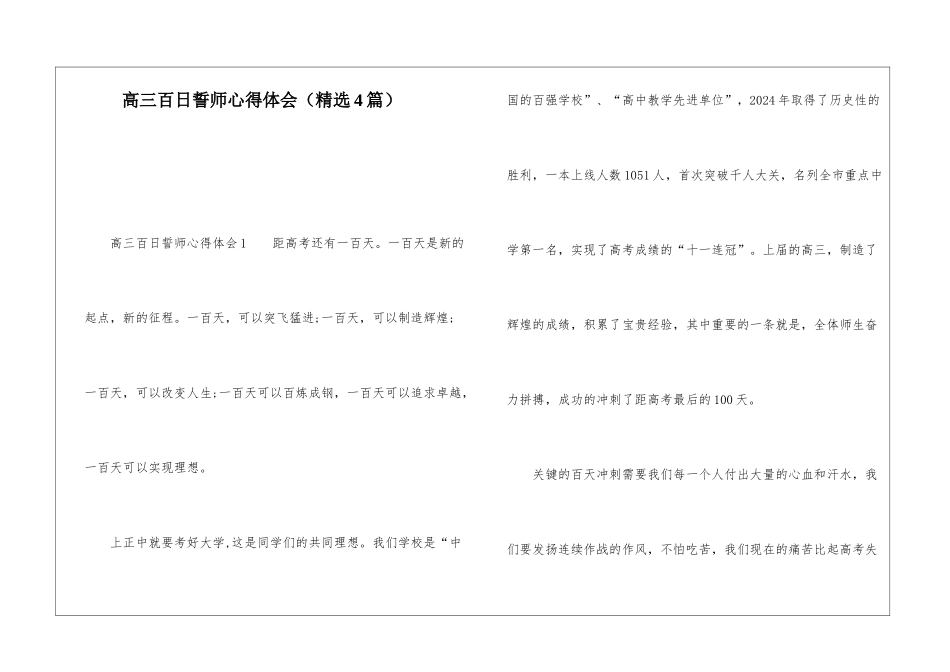 高三百日誓师心得体会（精选4篇）

高三百日誓师心得体会1　　距高考还有一百天。一百天是新的起点，新的征程。一百天，可以突飞猛进;一百天，可以制造辉煌;一百天，可以改变人生;一百天可以百炼成钢，一百天可以追求卓越，一百天可以实现理想。

上正中就要考好大学,这是同学们的共同理想。我们学校是“中国的百强学校”、“高中教学先进单位”，2024年取得了历史性的胜利，一本上线人数1051人，首次突破千人大关，名列全市重点中学第一名，实现了高考成绩的“十一连冠”。上届的高三，制造了辉煌的成绩，积累了宝贵经验，其中重要的一条就是，全体师生奋力拼搏，成功的冲刺了距高考最后的100天。

关键的百天冲刺需要我们每一个人付出大量的心血和汗水，我们要发扬连续作战的作风，不怕吃苦，我们现在的痛苦比起高考失